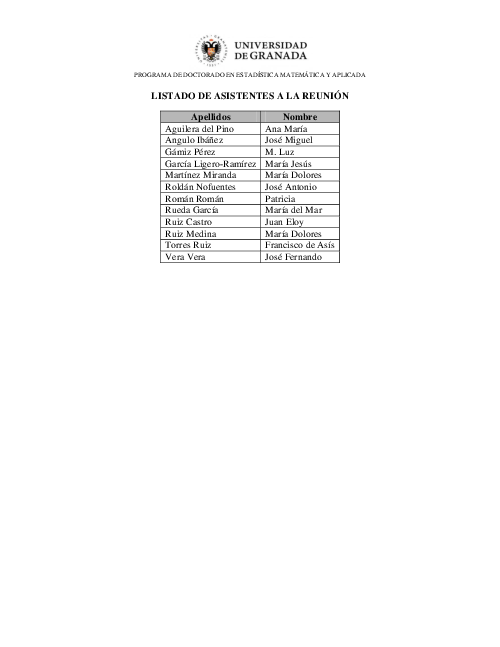 UNIVERSIDAD DE GRANADA

PROGRAMA DE DOCTORADO EN ESTADÍSTICA MATEMÁTICA Y APLICADA

LISTADO DE ASISTENTES A LA REUNIÓN

| Apellidos | Nombre |
|---|---|
| Aguilera del Pino | Ana María |
| Angulo Ibáñez | José Miguel |
| Gámiz Pérez | M. Luz |
| García Ligero-Ramírez | María Jesús |
| Martínez Miranda | María Dolores |
| Roldán Nofuentes | José Antonio |
| Román Román | Patricia |
| Rueda García | María del Mar |
| Ruiz Castro | Juan Eloy |
| Ruiz Medina | María Dolores |
| Torres Ruiz | Francisco de Asís |
| Vera Vera | José Fernando |